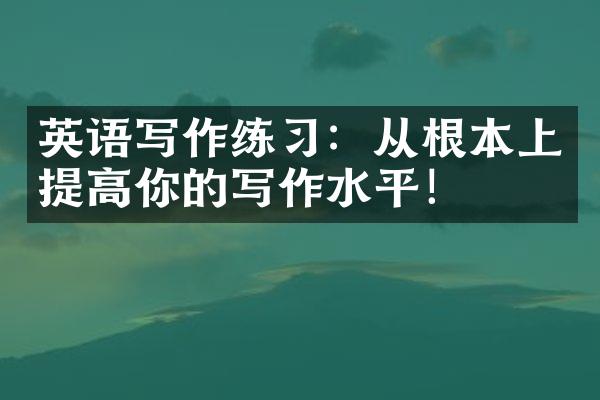 英语写作练习：从根本上提高你的写作水平！